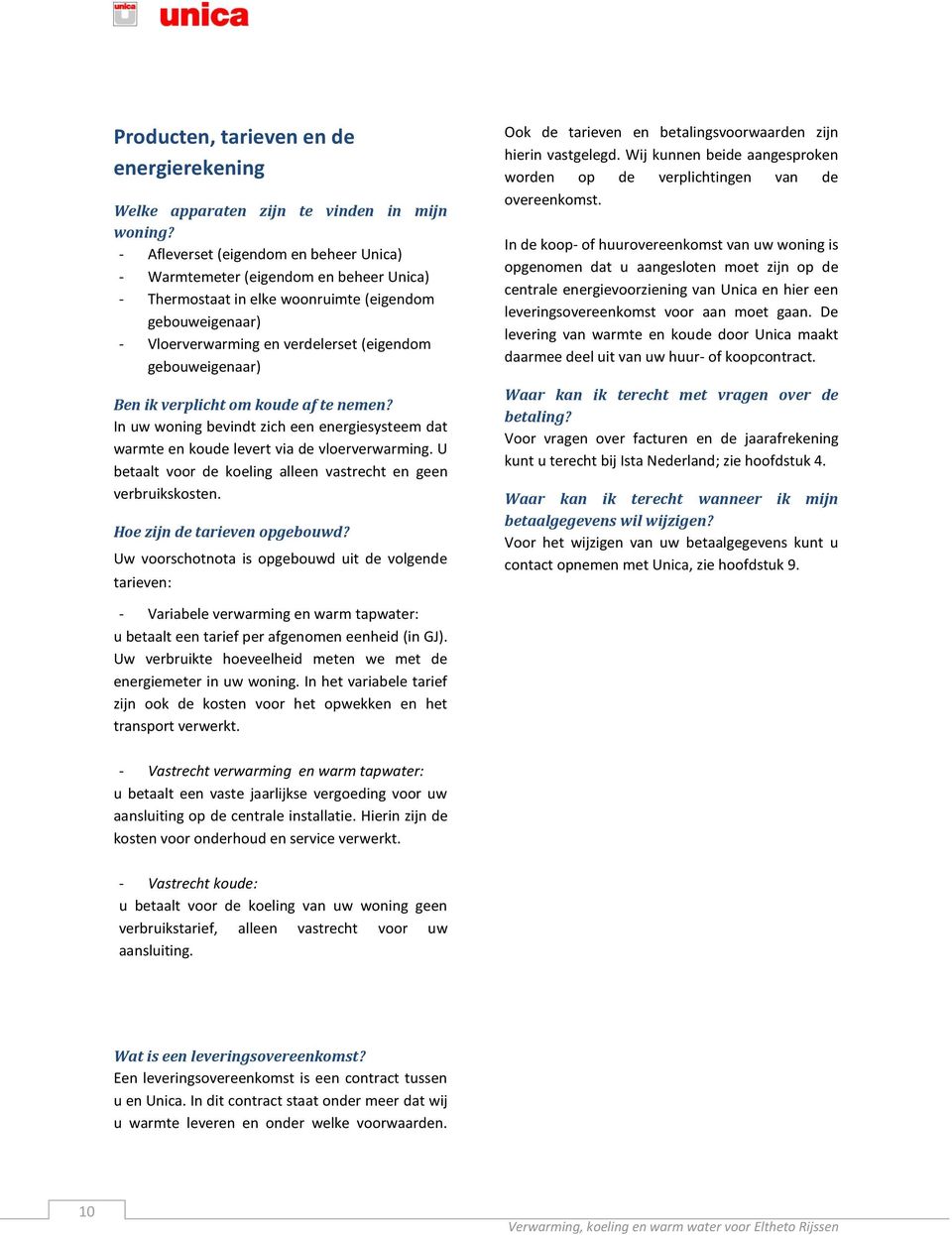 unica unica

Producten, tarieven en de energierekening

Welke apparaten zijn te vinden in mijn woning?
- Afleverset (eigendom en beheer Unica)
- Warmtemeter (eigendom en beheer Unica)
- Thermostaat in elke woonruimte (eigendom gebouweigenaar)
- Vloerverwarming en verdelerset (eigendom gebouweigenaar)

Ben ik verplicht om koude af te nemen?
In uw woning bevindt zich een energiesysteem dat warmte en koude levert via de vloerverwarming. U betaalt voor de koeling alleen vastrecht en geen verbruikskosten.

Hoe zijn de tarieven opgebouwd?
Uw voorschotnota is opgebouwd uit de volgende tarieven:

- Variabele verwarming en warm tapwater:
u betaalt een tarief per afgenomen eenheid (in GJ). Uw verbruikte hoeveelheid meten we met de energiemeter in uw woning. In het variabele tarief zijn ook de kosten voor het opwekken en het transport verwerkt.

- Vastrecht verwarming en warm tapwater:
u betaalt een vaste jaarlijkse vergoeding voor uw aansluiting op de centrale installatie. Hierin zijn de kosten voor onderhoud en service verwerkt.

- Vastrecht koude:
u betaalt voor de koeling van uw woning geen verbruikstarief, alleen vastrecht voor uw aansluiting.

Wat is een leveringsovereenkomst?
Een leveringsovereenkomst is een contract tussen u en Unica. In dit contract staat onder meer dat wij u warmte leveren en onder welke voorwaarden.

Ook de tarieven en betalingsvoorwaarden zijn hierin vastgelegd. Wij kunnen beide aangesproken worden op de verplichtingen van de overeenkomst.

In de koop- of huurovereenkomst van uw woning is opgenomen dat u aangesloten moet zijn op de centrale energievoorziening van Unica en hier een leveringsovereenkomst voor aan moet gaan. De levering van warmte en koude door Unica maakt daarmee deel uit van uw huur- of koopcontract.

Waar kan ik terecht met vragen over de betaling?
Voor vragen over facturen en de jaarafrekening kunt u terecht bij Ista Nederland; zie hoofdstuk 4.

Waar kan ik terecht wanneer ik mijn betaalgegevens wil wijzigen?
Voor het wijzigen van uw betaalgegevens kunt u contact opnemen met Unica, zie hoofdstuk 9.

10

Verwarming, koeling en warm water voor Eltheto Rijssen